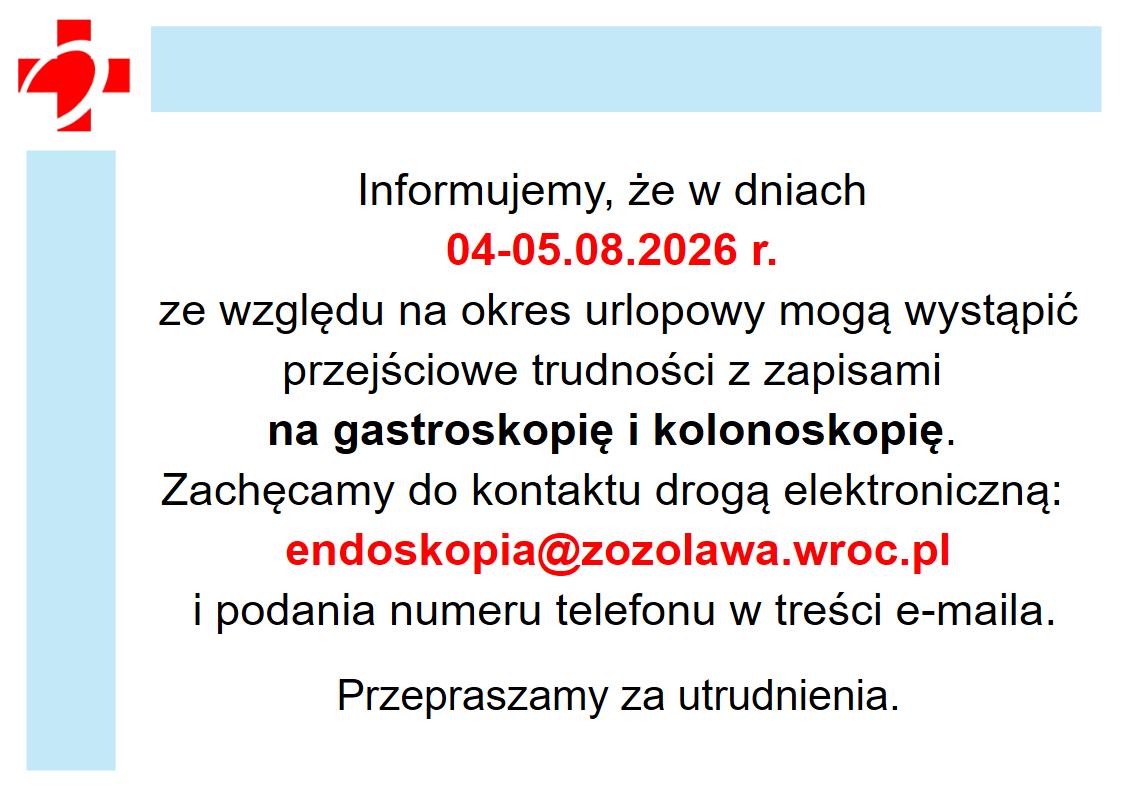 Informujemy, że w dniach
04-05.08.2026 r.
ze względu na okres urlopowy mogą wystąpić przejściowe trudności z zapisami
na gastroskopię i kolonoskopię.
Zachęcamy do kontaktu drogą elektroniczną:
endoskopia@zozolawa.wroc.pl
i podania numeru telefonu w treści e-maila.

Przepraszamy za utrudnienia.